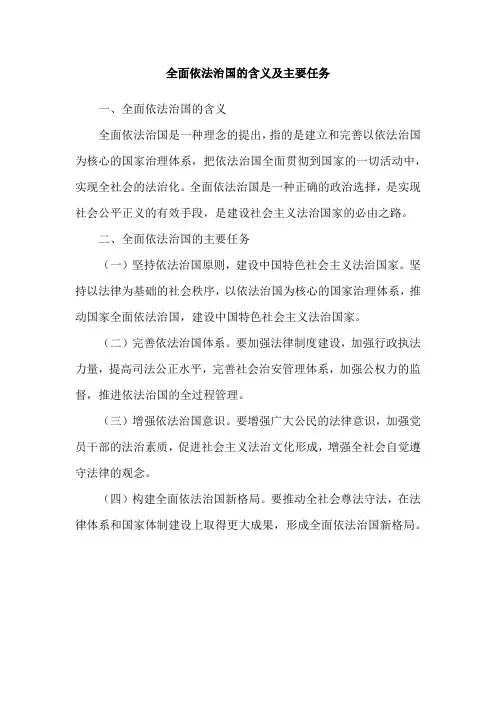 全面依法治国的含义及主要任务

一、全面依法治国的含义

全面依法治国是一种理念的提出，指的是建立和完善以依法治国为核心的国家治理体系，把依法治国全面贯彻到国家的一切活动中，实现全社会的法治化。全面依法治国是一种正确的政治选择，是实现社会公平正义的有效手段，是建设社会主义法治国家的必由之路。

二、全面依法治国的主要任务

（一）坚持依法治国原则，建设中国特色社会主义法治国家。坚持以法律为基础的社会秩序，以依法治国为核心的国家治理体系，推动国家全面依法治国，建设中国特色社会主义法治国家。

（二）完善依法治国体系。要加强法律制度建设，加强行政执法力量，提高司法公正水平，完善社会治安管理体系，加强公权力的监督，推进依法治国的全过程管理。

（三）增强依法治国意识。要增强广大公民的法律意识，加强党员干部的法治素质，促进社会主义法治文化形成，增强全社会自觉遵守法律的观念。

（四）构建全面依法治国新格局。要推动全社会尊法守法，在法律体系和国家体制建设上取得更大成果，形成全面依法治国新格局。